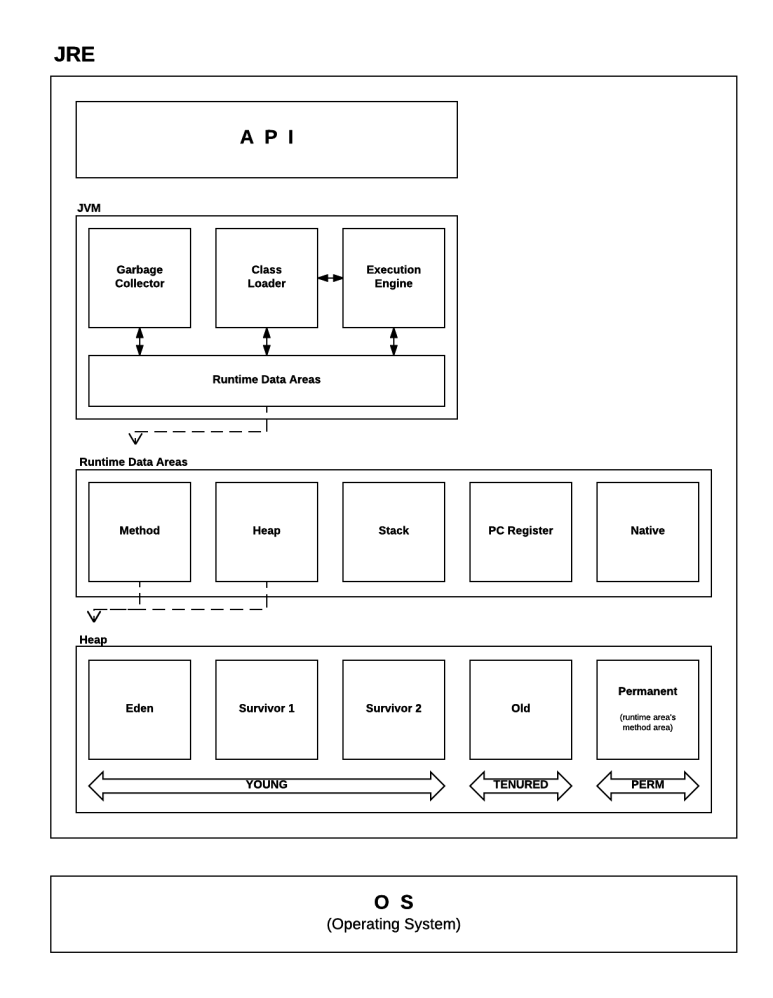 JRE

A P I

JVM

Garbage Collector

Class Loader

Execution Engine

Runtime Data Areas

Runtime Data Areas

Method

Heap

Stack

PC Register

Native

Heap

Eden

Survivor 1

Survivor 2

Old

Permanent

(runtime area's method area)

YOUNG

TENURED

PERM

O S
(Operating System)